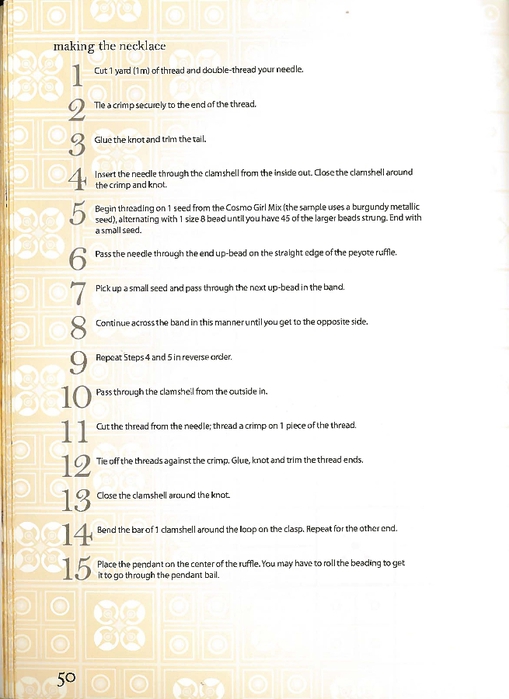 making the necklace

1 Cut 1 yard (1m) of thread and double-thread your needle.

2 Tie a crimp securely to the end of the thread.

3 Glue the knot and trim the tail.

4 Insert the needle through the clamshell from the inside out. Close the clamshell around the crimp and knot.

5 Begin threading on 1 seed from the Cosmo Girl Mix (the sample uses a burgundy metallic seed), alternating with 1 size 8 bead until you have 45 of the larger beads strung. End with a small seed.

6 Pass the needle through the end up-bead on the straight edge of the peyote ruffle.

7 Pick up a small seed and pass through the next up-bead in the band.

8 Continue across the band in this manner until you get to the opposite side.

9 Repeat Steps 4 and 5 in reverse order.

10 Pass through the clamshell from the outside in.

11 Cut the thread from the needle; thread a crimp on 1 piece of the thread.

12 Tie off the threads against the crimp. Glue, knot and trim the thread ends.

13 Close the clamshell around the knot.

14 Bend the bar of 1 clamshell around the loop on the clasp. Repeat for the other end.

15 Place the pendant on the center of the ruffle. You may have to roll the beading to get it to go through the pendant bail.

50